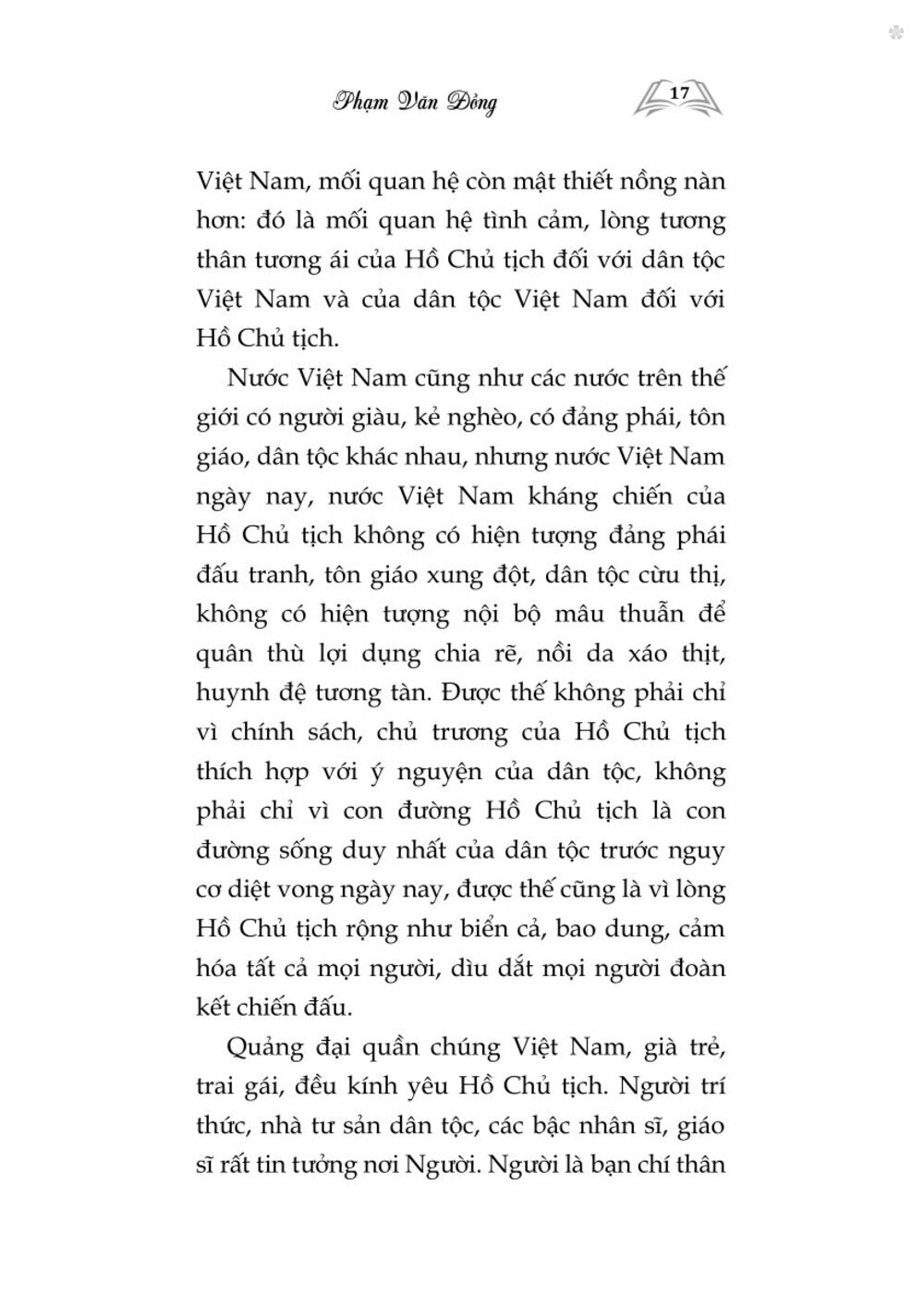 Phạm Văn Đồng 17

Việt Nam, mối quan hệ còn mật thiết nồng nàn hơn: đó là mối quan hệ tình cảm, lòng tương thân tương ái của Hồ Chủ tịch đối với dân tộc Việt Nam và của dân tộc Việt Nam đối với Hồ Chủ tịch.

Nước Việt Nam cũng như các nước trên thế giới có người giàu, kẻ nghèo, có đảng phái, tôn giáo, dân tộc khác nhau, nhưng nước Việt Nam ngày nay, nước Việt Nam kháng chiến của Hồ Chủ tịch không có hiện tượng đảng phái đấu tranh, tôn giáo xung đột, dân tộc cừu thị, không có hiện tượng nội bộ mâu thuẫn để quân thù lợi dụng chia rẽ, nồi da xáo thịt, huynh đệ tương tàn. Được thế không phải chỉ vì chính sách, chủ trương của Hồ Chủ tịch thích hợp với ý nguyện của dân tộc, không phải chỉ vì con đường Hồ Chủ tịch là con đường sống duy nhất của dân tộc trước nguy cơ diệt vong ngày nay, được thế cũng là vì lòng Hồ Chủ tịch rộng như biển cả, bao dung, cảm hóa tất cả mọi người, dìu dắt mọi người đoàn kết chiến đấu.

Quảng đại quần chúng Việt Nam, già trẻ, trai gái, đều kính yêu Hồ Chủ tịch. Người trí thức, nhà tư sản dân tộc, các bậc nhân sĩ, giáo sĩ rất tin tưởng nơi Người. Người là bạn chí thân